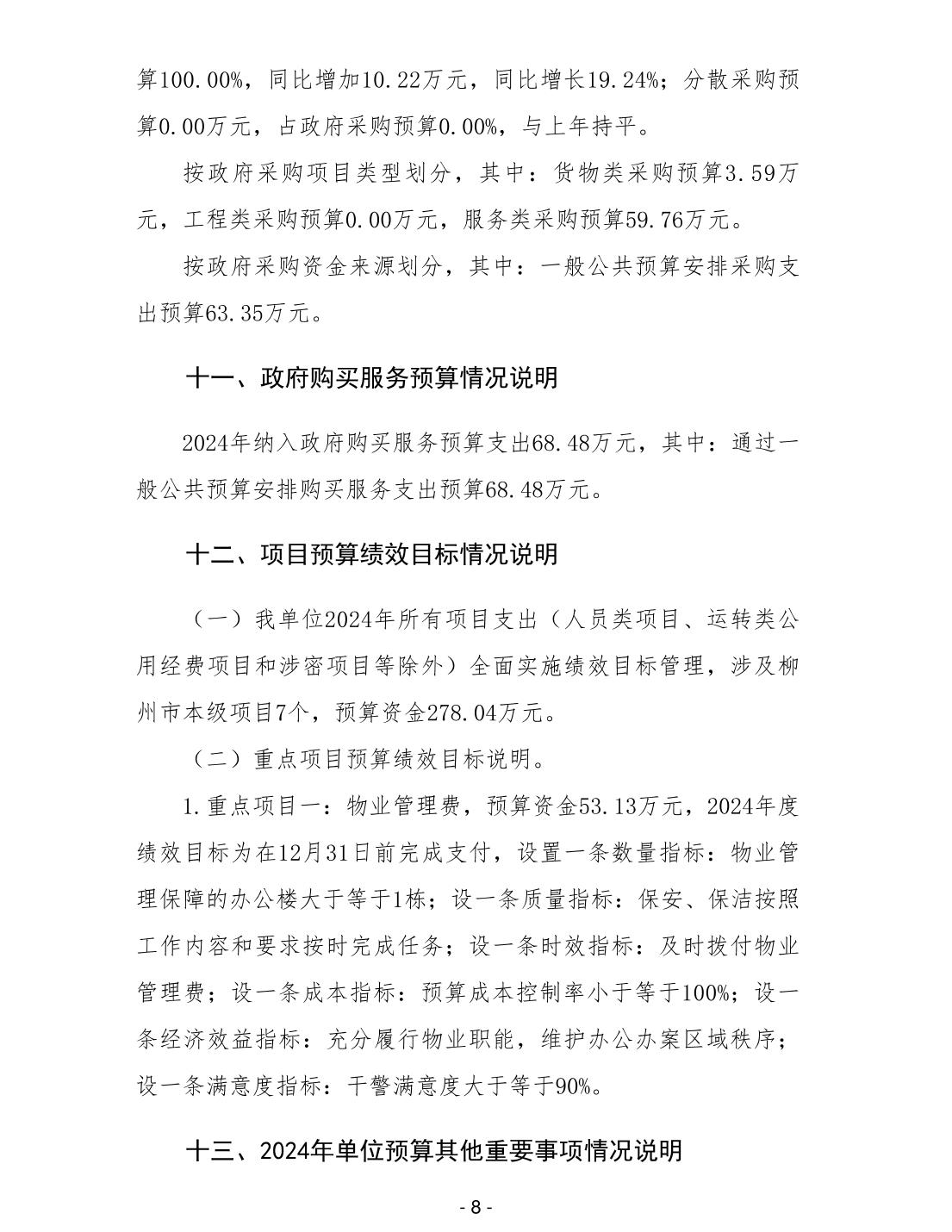 算100.00%，同比增加10.22万元，同比增长19.24%；分散采购预算0.00万元，占政府采购预算0.00%，与上年持平。

按政府采购项目类型划分，其中：货物类采购预算3.59万元，工程类采购预算0.00万元，服务类采购预算59.76万元。

按政府采购资金来源划分，其中：一般公共预算安排采购支出预算63.35万元。

十一、政府购买服务预算情况说明

2024年纳入政府购买服务预算支出68.48万元，其中：通过一般公共预算安排购买服务支出预算68.48万元。

十二、项目预算绩效目标情况说明

（一）我单位2024年所有项目支出（人员类项目、运转类公用经费项目和涉密项目等除外）全面实施绩效目标管理，涉及柳州市本级项目7个，预算资金278.04万元。

（二）重点项目预算绩效目标说明。

1.重点项目一：物业管理费，预算资金53.13万元，2024年度绩效目标为在12月31日前完成支付，设置一条数量指标：物业管理保障的办公楼大于等于1栋；设一条质量指标：保安、保洁按照工作内容和要求按时完成任务；设一条时效指标：及时拨付物业管理费；设一条成本指标：预算成本控制率小于等于100%；设一条经济效益指标：充分履行物业职能，维护办公办案区域秩序；设一条满意度指标：干警满意度大于等于90%。

十三、2024年单位预算其他重要事项情况说明

- 8 -